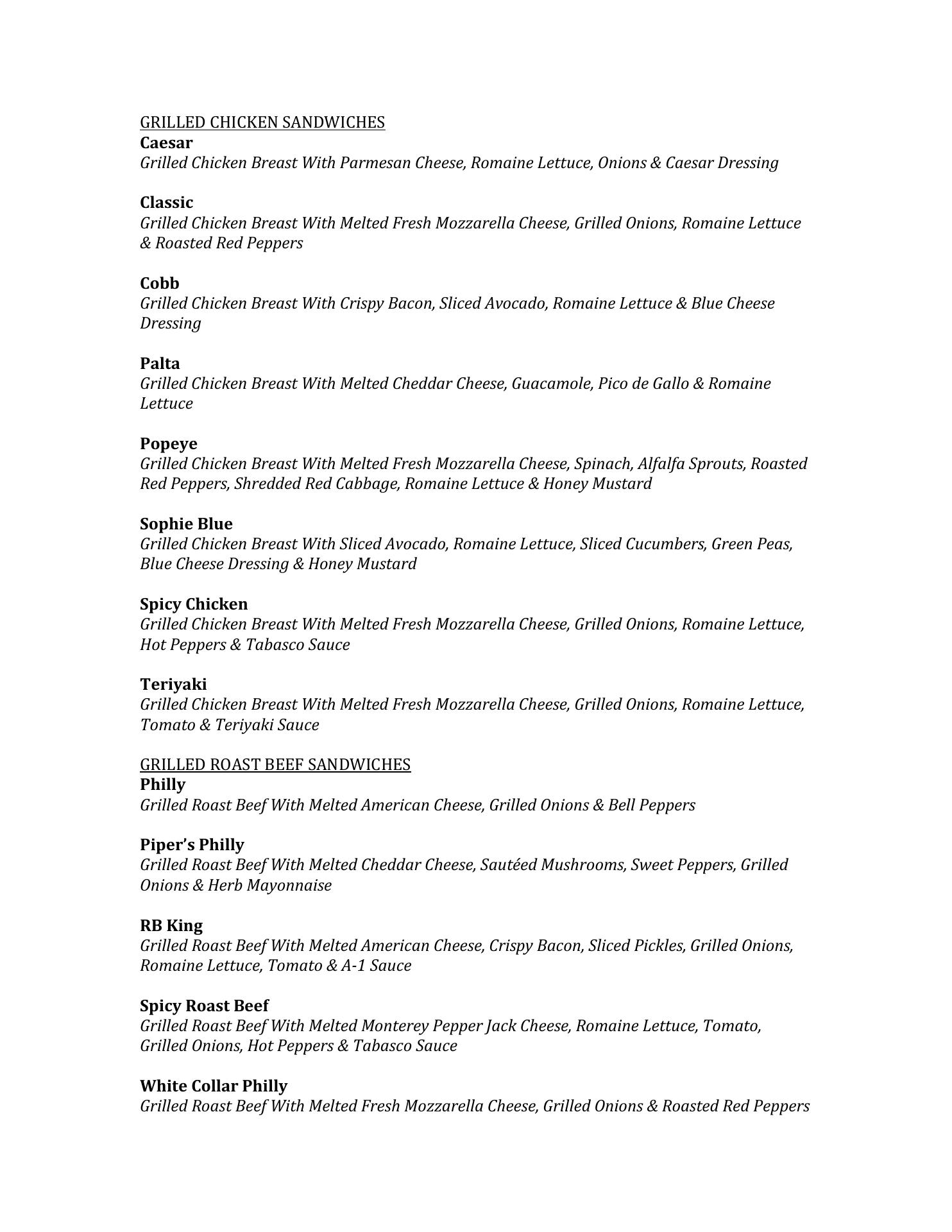 GRILLED CHICKEN SANDWICHES
Caesar
Grilled Chicken Breast With Parmesan Cheese, Romaine Lettuce, Onions & Caesar Dressing

Classic
Grilled Chicken Breast With Melted Fresh Mozzarella Cheese, Grilled Onions, Romaine Lettuce & Roasted Red Peppers

Cobb
Grilled Chicken Breast With Crispy Bacon, Sliced Avocado, Romaine Lettuce & Blue Cheese Dressing

Palta
Grilled Chicken Breast With Melted Cheddar Cheese, Guacamole, Pico de Gallo & Romaine Lettuce

Popeye
Grilled Chicken Breast With Melted Fresh Mozzarella Cheese, Spinach, Alfalfa Sprouts, Roasted Red Peppers, Shredded Red Cabbage, Romaine Lettuce & Honey Mustard

Sophie Blue
Grilled Chicken Breast With Sliced Avocado, Romaine Lettuce, Sliced Cucumbers, Green Peas, Blue Cheese Dressing & Honey Mustard

Spicy Chicken
Grilled Chicken Breast With Melted Fresh Mozzarella Cheese, Grilled Onions, Romaine Lettuce, Hot Peppers & Tabasco Sauce

Teriyaki
Grilled Chicken Breast With Melted Fresh Mozzarella Cheese, Grilled Onions, Romaine Lettuce, Tomato & Teriyaki Sauce

GRILLED ROAST BEEF SANDWICHES
Philly
Grilled Roast Beef With Melted American Cheese, Grilled Onions & Bell Peppers

Piper's Philly
Grilled Roast Beef With Melted Cheddar Cheese, Sautéed Mushrooms, Sweet Peppers, Grilled Onions & Herb Mayonnaise

RB King
Grilled Roast Beef With Melted American Cheese, Crispy Bacon, Sliced Pickles, Grilled Onions, Romaine Lettuce, Tomato & A-1 Sauce

Spicy Roast Beef
Grilled Roast Beef With Melted Monterey Pepper Jack Cheese, Romaine Lettuce, Tomato, Grilled Onions, Hot Peppers & Tabasco Sauce

White Collar Philly
Grilled Roast Beef With Melted Fresh Mozzarella Cheese, Grilled Onions & Roasted Red Peppers